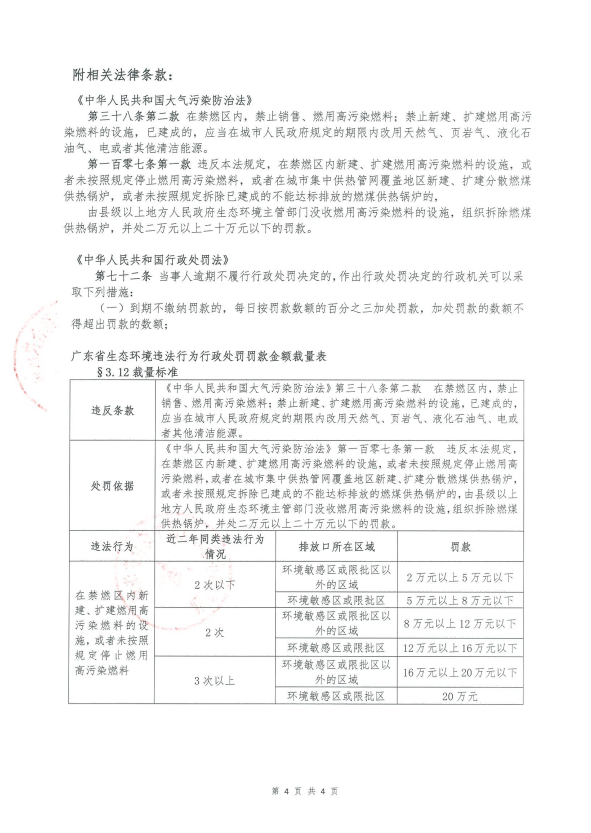 附相关法律条款：

《中华人民共和国大气污染防治法》

第三十八条第二款 在禁燃区内，禁止销售、燃用高污染燃料；禁止新建、扩建燃用高污染燃料的设施，已建成的，应当在城市人民政府规定的期限内改用天然气、页岩气、液化石油气、电或者其他清洁能源。

第一百零七条第一款 违反本法规定，在禁燃区内新建、扩建燃用高污染燃料的设施，或者未按照规定停止燃用高污染燃料，或者在城市集中供热管网覆盖地区新建、扩建分散燃煤供热锅炉，或者未按照规定拆除已建成的不能达标排放的燃煤供热锅炉的，

由县级以上地方人民政府生态环境主管部门没收燃用高污染燃料的设施，组织拆除燃煤供热锅炉，并处二万元以上二十万元以下的罚款。

《中华人民共和国行政处罚法》

第七十二条 当事人逾期不履行行政处罚决定的，作出行政处罚决定的行政机关可以采取下列措施：

（一）到期不缴纳罚款的，每日按罚款数额的百分之三加处罚款，加处罚款的数额不得超出罚款的数额；

广东省生态环境违法行为行政处罚罚款金额裁量表

§3.12 裁量标准

| 违反条款 | 《中华人民共和国大气污染防治法》第三十八条第二款 在禁燃区内，禁止销售、燃用高污染燃料；禁止新建、扩建燃用高污染燃料的设施，已建成的，应当在城市人民政府规定的期限内改用天然气、页岩气、液化石油气、电或者其他清洁能源。 | | |
|---|---|---|---|
| 处罚依据 | 《中华人民共和国大气污染防治法》第一百零七条第一款 违反本法规定，在禁燃区内新建、扩建燃用高污染燃料的设施，或者未按照规定停止燃用高污染燃料，或者在城市集中供热管网覆盖地区新建、扩建分散燃煤供热锅炉，或者未按照规定拆除已建成的不能达标排放的燃煤供热锅炉的，由县级以上地方人民政府生态环境主管部门没收燃用高污染燃料的设施，组织拆除燃煤供热锅炉，并处二万元以上二十万元以下的罚款。 | | |
| 违法行为 | 近二年同类违法行为情况 | 排放口所在区域 | 罚款 |
| 在禁燃区内新建、扩建燃用高污染燃料的设施，或者未按照规定停止燃用高污染燃料 | 2次以下 | 环境敏感区或限批区以外的区域 | 2万元以上5万元以下 |
| | | 环境敏感区或限批区 | 5万元以上8万元以下 |
| | 2次 | 环境敏感区或限批区以外的区域 | 8万元以上12万元以下 |
| | | 环境敏感区或限批区 | 12万元以上16万元以下 |
| | 3次以上 | 环境敏感区或限批区以外的区域 | 16万元以上20万元以下 |
| | | 环境敏感区或限批区 | 20万元 |

第 4 页 共 4 页